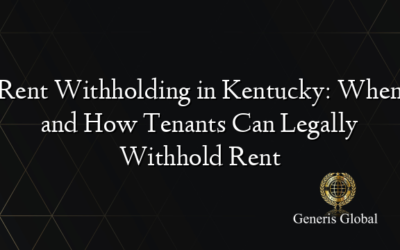 Rent Withholding in Kentucky: When and How Tenants Can Legally Withhold Rent

Generis Global